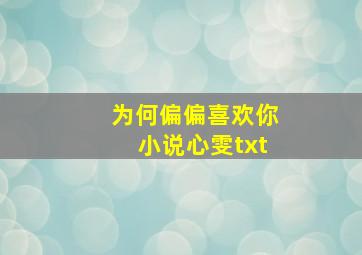 为何偏偏喜欢你
小说心雯txt